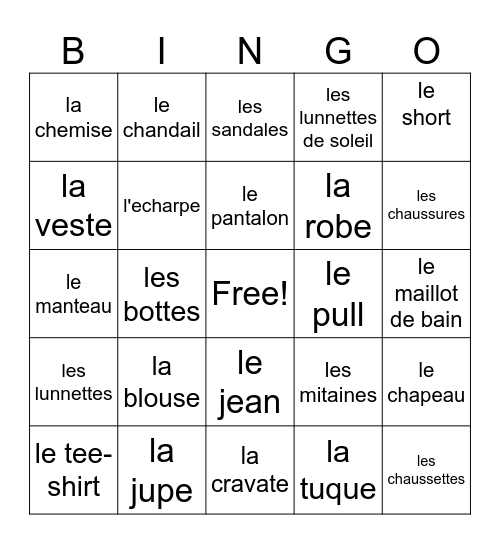 | B | I | N | G | O |
|---|---|---|---|---|
| la chemise | le chandail | les sandales | les lunnettes de soleil | le short |
| la veste | l'echarpe | le pantalon | la robe | les chaussures |
| le manteau | les bottes | Free! | le pull | le maillot de bain |
| les lunnettes | la blouse | le jean | les mitaines | le chapeau |
| le tee-shirt | la jupe | la cravate | la tuque | les chaussettes |